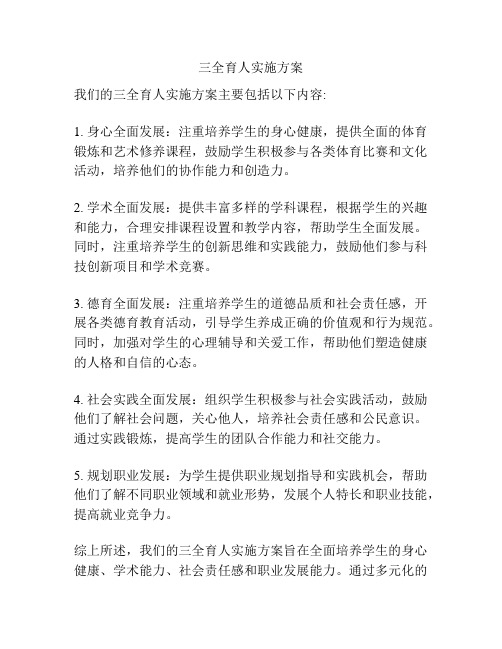 三全育人实施方案

我们的三全育人实施方案主要包括以下内容:

1. 身心全面发展：注重培养学生的身心健康，提供全面的体育锻炼和艺术修养课程，鼓励学生积极参与各类体育比赛和文化活动，培养他们的协作能力和创造力。

2. 学术全面发展：提供丰富多样的学科课程，根据学生的兴趣和能力，合理安排课程设置和教学内容，帮助学生全面发展。同时，注重培养学生的创新思维和实践能力，鼓励他们参与科技创新项目和学术竞赛。

3. 德育全面发展：注重培养学生的道德品质和社会责任感，开展各类德育教育活动，引导学生养成正确的价值观和行为规范。同时，加强对学生的心理辅导和关爱工作，帮助他们塑造健康的人格和自信的心态。

4. 社会实践全面发展：组织学生积极参与社会实践活动，鼓励他们了解社会问题，关心他人，培养社会责任感和公民意识。通过实践锻炼，提高学生的团队合作能力和社交能力。

5. 规划职业发展：为学生提供职业规划指导和实践机会，帮助他们了解不同职业领域和就业形势，发展个人特长和职业技能，提高就业竞争力。

综上所述，我们的三全育人实施方案旨在全面培养学生的身心健康、学术能力、社会责任感和职业发展能力。通过多元化的